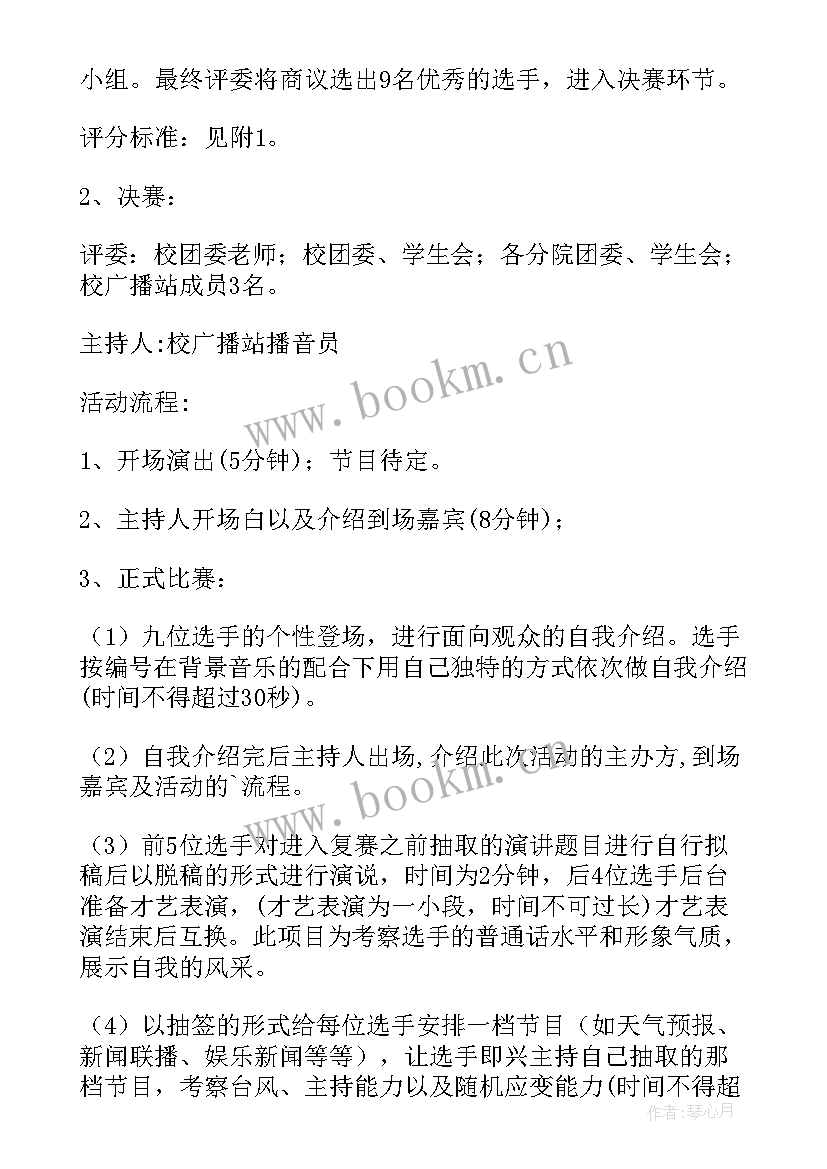 小组。最终评委将商议选出9名优秀的选手，进入决赛环节。

评分标准：见附1。

2、决赛：

评委：校团委老师；校团委、学生会；各分院团委、学生会；校广播站成员3名。

主持人:校广播站播音员

活动流程:

1、开场演出(5分钟)；节目待定。

2、主持人开场白以及介绍到场嘉宾(8分钟)；

3、正式比赛：

（1）九位选手的个性登场，进行面向观众的自我介绍。选手按编号在背景音乐的配合下用自己独特的方式依次做自我介绍(时间不得超过30秒)。

（2）自我介绍完后主持人出场,介绍此次活动的主办方,到场嘉宾及活动的`流程。

（3）前5位选手对进入复赛之前抽取的演讲题目进行自行拟稿后以脱稿的形式进行演说，时间为2分钟，后4位选手后台准备才艺表演，(才艺表演为一小段，时间不可过长)才艺表演结束后互换。此项目为考察选手的普通话水平和形象气质，展示自我的风采。

（4）以抽签的形式给每位选手安排一档节目（如天气预报、新闻联播、娱乐新闻等等），让选手即兴主持自己抽取的那档节目，考察台风、主持能力以及随机应变能力(时间不得超

www.bookm.cn

www.bookm.cn

作者：琴心月